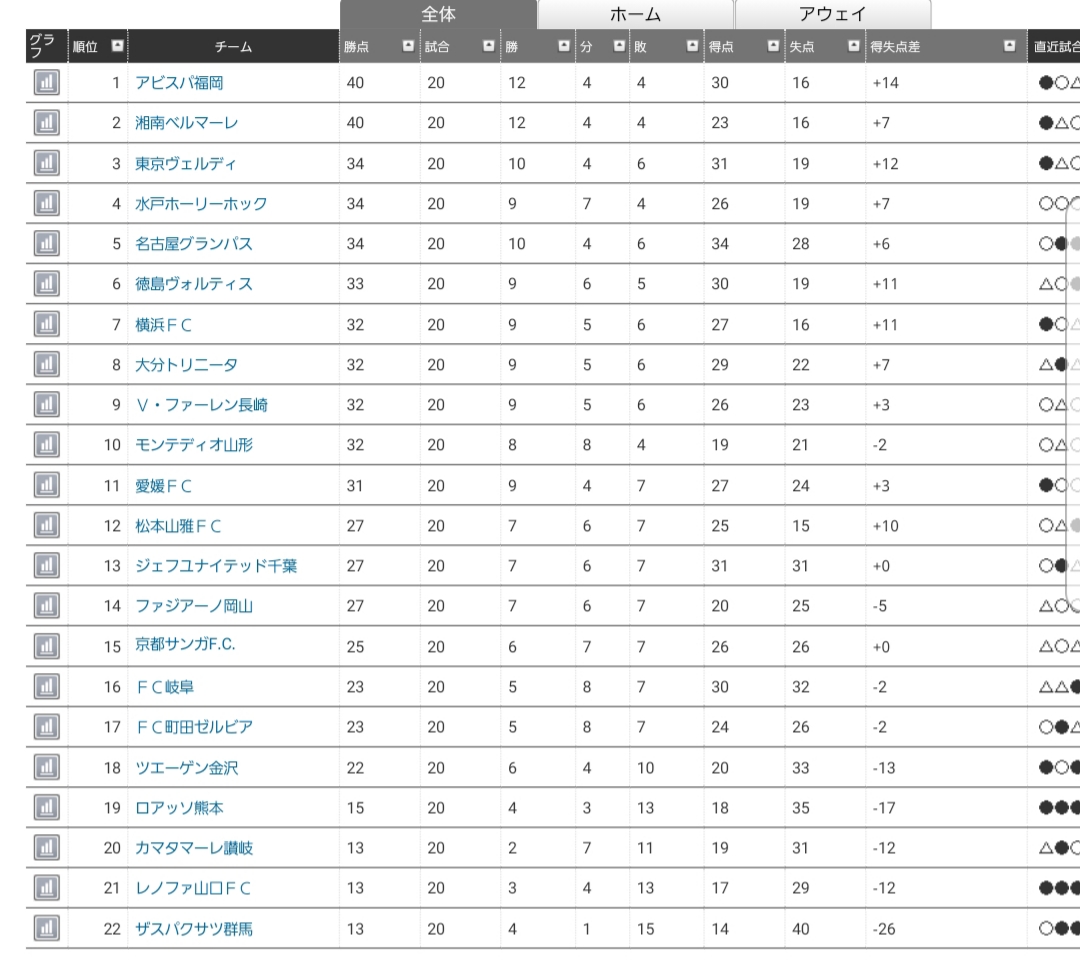 全体 ホーム アウェイ

| グラフ | 順位 | チーム | 勝点 | 試合 | 勝 | 分 | 敗 | 得点 | 失点 | 得失点差 | 直近試合 |
|---|---|---|---|---|---|---|---|---|---|---|---|
| | 1 | アビスパ福岡 | 40 | 20 | 12 | 4 | 4 | 30 | 16 | +14 | ●○△ |
| | 2 | 湘南ベルマーレ | 40 | 20 | 12 | 4 | 4 | 23 | 16 | +7 | ●△○ |
| | 3 | 東京ヴェルディ | 34 | 20 | 10 | 4 | 6 | 31 | 19 | +12 | ●△○ |
| | 4 | 水戸ホーリーホック | 34 | 20 | 9 | 7 | 4 | 26 | 19 | +7 | ○○○ |
| | 5 | 名古屋グランパス | 34 | 20 | 10 | 4 | 6 | 34 | 28 | +6 | ○●● |
| | 6 | 徳島ヴォルティス | 33 | 20 | 9 | 6 | 5 | 30 | 19 | +11 | △○● |
| | 7 | 横浜ＦＣ | 32 | 20 | 9 | 5 | 6 | 27 | 16 | +11 | ●○△ |
| | 8 | 大分トリニータ | 32 | 20 | 9 | 5 | 6 | 29 | 22 | +7 | △●△ |
| | 9 | Ｖ・ファーレン長崎 | 32 | 20 | 9 | 5 | 6 | 26 | 23 | +3 | ○△○ |
| | 10 | モンテディオ山形 | 32 | 20 | 8 | 8 | 4 | 19 | 21 | -2 | ○△○ |
| | 11 | 愛媛ＦＣ | 31 | 20 | 9 | 4 | 7 | 27 | 24 | +3 | ●○○ |
| | 12 | 松本山雅ＦＣ | 27 | 20 | 7 | 6 | 7 | 25 | 15 | +10 | ○△● |
| | 13 | ジェフユナイテッド千葉 | 27 | 20 | 7 | 6 | 7 | 31 | 31 | +0 | ○●△ |
| | 14 | ファジアーノ岡山 | 27 | 20 | 7 | 6 | 7 | 20 | 25 | -5 | △○○ |
| | 15 | 京都サンガF.C. | 25 | 20 | 6 | 7 | 7 | 26 | 26 | +0 | △○△ |
| | 16 | ＦＣ岐阜 | 23 | 20 | 5 | 8 | 7 | 30 | 32 | -2 | △△● |
| | 17 | ＦＣ町田ゼルビア | 23 | 20 | 5 | 8 | 7 | 24 | 26 | -2 | ○●△ |
| | 18 | ツエーゲン金沢 | 22 | 20 | 6 | 4 | 10 | 20 | 33 | -13 | ●○● |
| | 19 | ロアッソ熊本 | 15 | 20 | 4 | 3 | 13 | 18 | 35 | -17 | ●●● |
| | 20 | カマタマーレ讃岐 | 13 | 20 | 2 | 7 | 11 | 19 | 31 | -12 | △●○ |
| | 21 | レノファ山口ＦＣ | 13 | 20 | 3 | 4 | 13 | 17 | 29 | -12 | ●●● |
| | 22 | ザスパクサツ群馬 | 13 | 20 | 4 | 1 | 15 | 14 | 40 | -26 | ○●● |